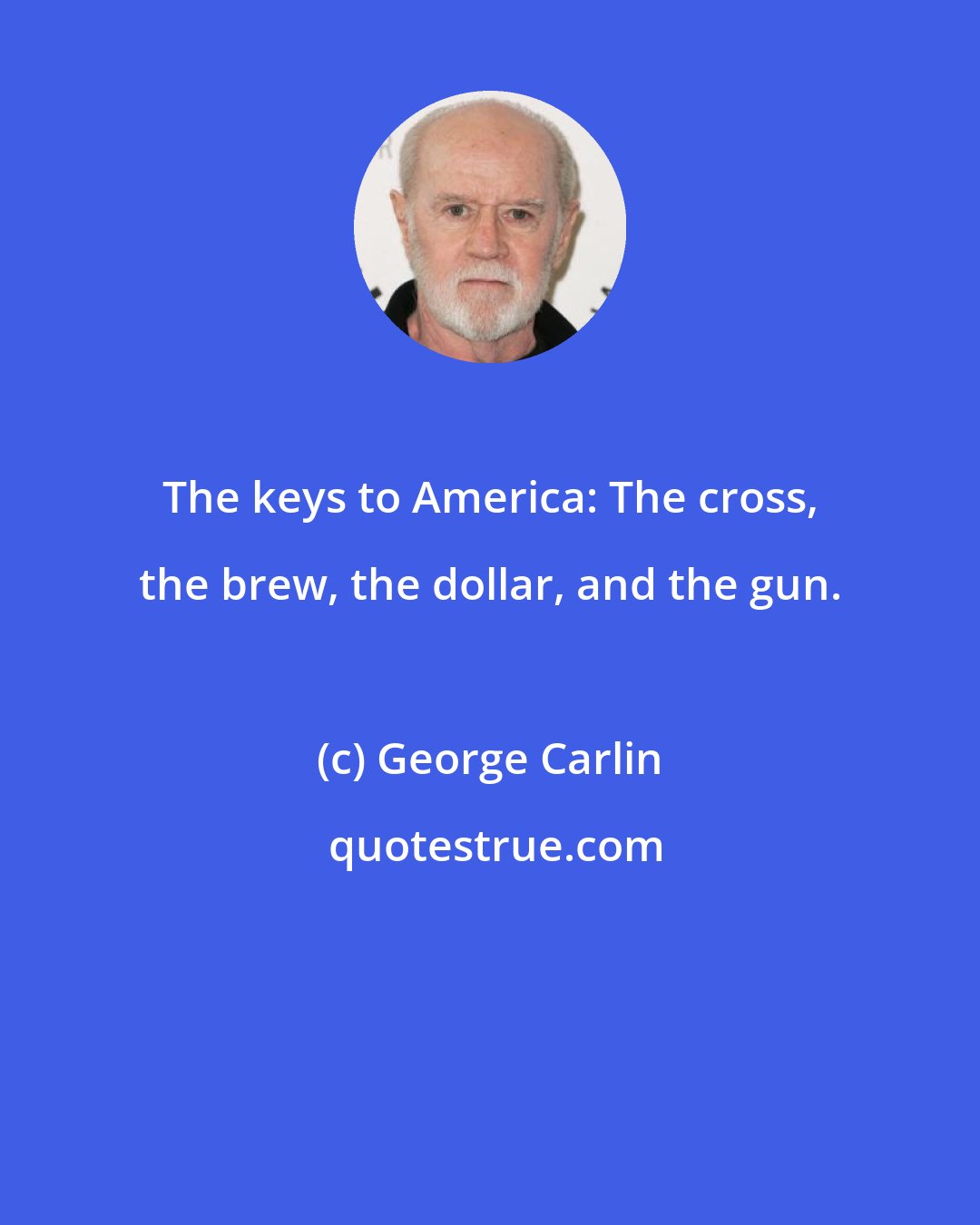 The keys to America: The cross, the brew, the dollar, and the gun.

(c) George Carlin

quotestrue.com